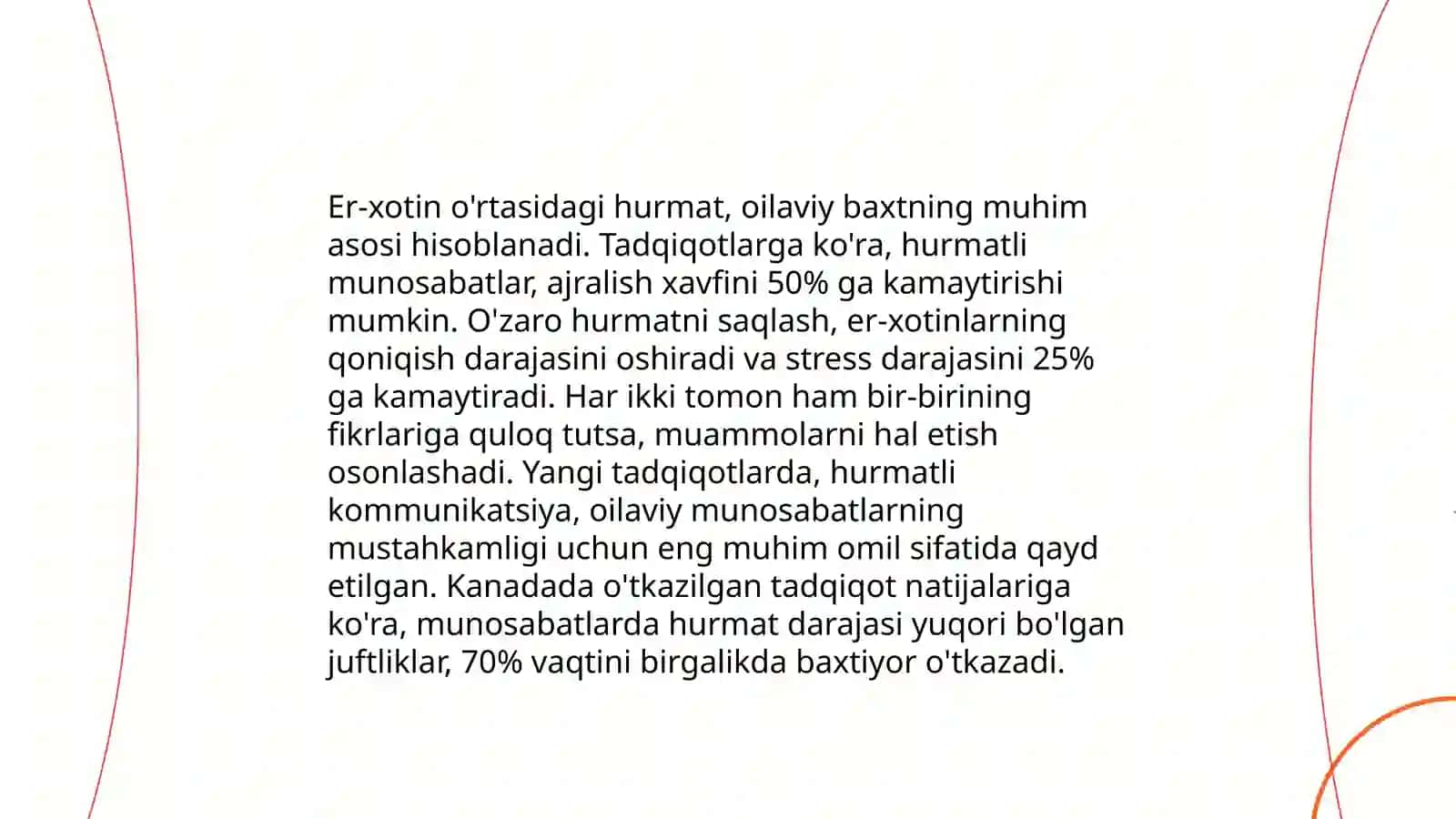 Er-xotin o'rtasidagi hurmat, oilaviy baxtning muhim asosi hisoblanadi. Tadqiqotlarga ko'ra, hurmatli munosabatlar, ajralish xavfini 50% ga kamaytirishi mumkin. O'zaro hurmatni saqlash, er-xotinlarning qoniqish darajasini oshiradi va stress darajasini 25% ga kamaytiradi. Har ikki tomon ham bir-birining fikrlariga quloq tutsa, muammolarni hal etish osonlashadi. Yangi tadqiqotlarda, hurmatli kommunikatsiya, oilaviy munosabatlarning mustahkamligi uchun eng muhim omil sifatida qayd etilgan. Kanadada o'tkazilgan tadqiqot natijalariga ko'ra, munosabatlarda hurmat darajasi yuqori bo'lgan juftliklar, 70% vaqtini birgalikda baxtiyor o'tkazadi.